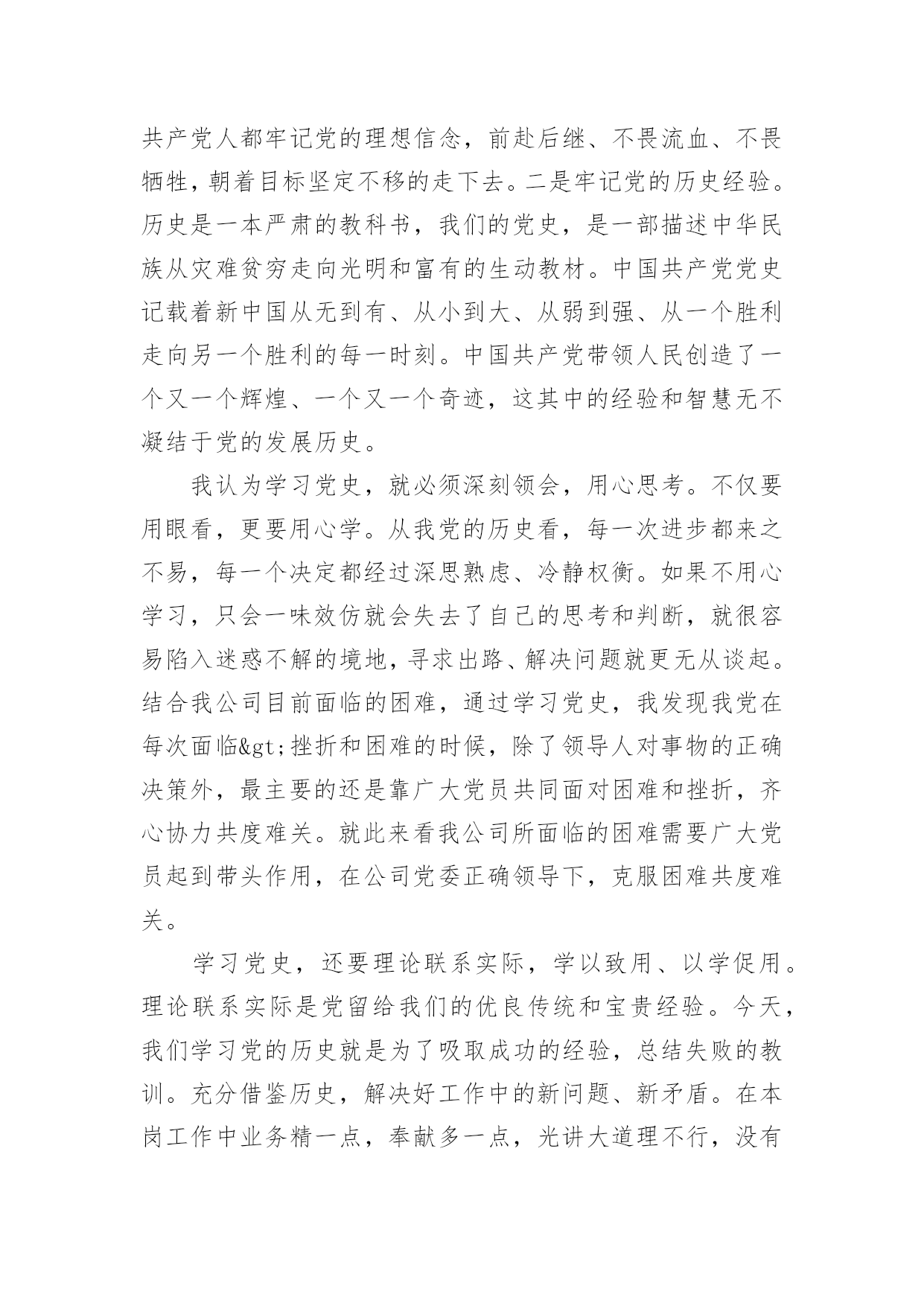 共产党人都牢记党的理想信念，前赴后继、不畏流血、不畏牺牲，朝着目标坚定不移的走下去。二是牢记党的历史经验。历史是一本严肃的教科书，我们的党史，是一部描述中华民族从灾难贫穷走向光明和富有的生动教材。中国共产党党史记载着新中国从无到有、从小到大、从弱到强、从一个胜利走向另一个胜利的每一时刻。中国共产党带领人民创造了一个又一个辉煌、一个又一个奇迹，这其中的经验和智慧无不凝结于党的发展历史。

我认为学习党史，就必须深刻领会，用心思考。不仅要用眼看，更要用心学。从我党的历史看，每一次进步都来之不易，每一个决定都经过深思熟虑、冷静权衡。如果不用心学习，只会一味效仿就会失去了自己的思考和判断，就很容易陷入迷惑不解的境地，寻求出路、解决问题就更无从谈起。结合我公司目前面临的困难，通过学习党史，我发现我党在每次面临&gt;挫折和困难的时候，除了领导人对事物的正确决策外，最主要的还是靠广大党员共同面对困难和挫折，齐心协力共度难关。就此来看我公司所面临的困难需要广大党员起到带头作用，在公司党委正确领导下，克服困难共度难关。

学习党史，还要理论联系实际，学以致用、以学促用。理论联系实际是党留给我们的优良传统和宝贵经验。今天，我们学习党的历史就是为了吸取成功的经验，总结失败的教训。充分借鉴历史，解决好工作中的新问题、新矛盾。在本岗工作中业务精一点，奉献多一点，光讲大道理不行，没有